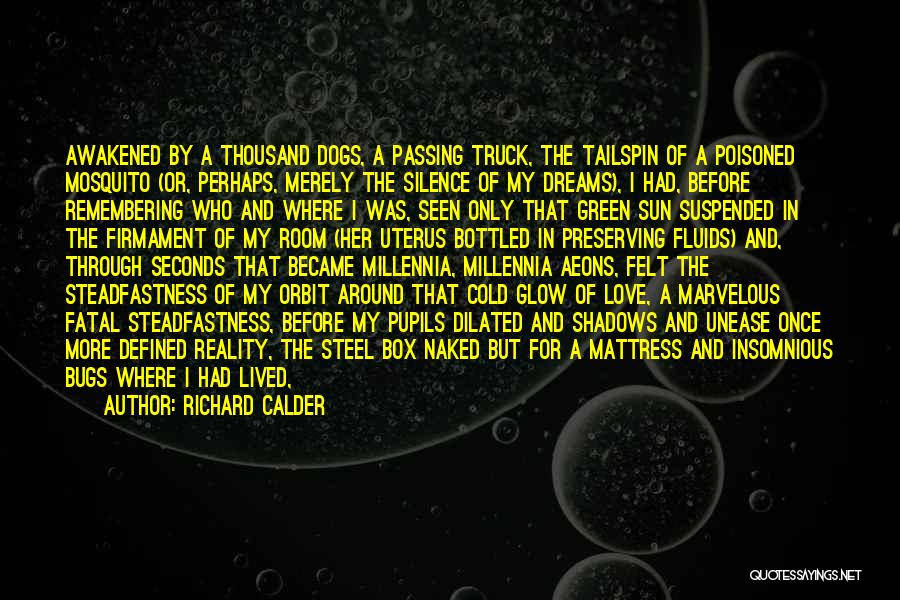 AWAKENED BY A THOUSAND DOGS, A PASSING TRUCK, THE TAILSPIN OF A POISONED MOSQUITO (OR, PERHAPS, MERELY THE SILENCE OF MY DREAMS), I HAD, BEFORE REMEMBERING WHO AND WHERE I WAS, SEEN ONLY THAT GREEN SUN SUSPENDED IN THE FIRMAMENT OF MY ROOM (HER UTERUS BOTTLED IN PRESERVING FLUIDS) AND, THROUGH SECONDS THAT BECAME MILLENNIA, MILLENNIA AEONS, FELT THE STEADFASTNESS OF MY ORBIT AROUND THAT COLD GLOW OF LOVE, A MARVELOUS FATAL STEADFASTNESS, BEFORE MY PUPILS DILATED AND SHADOWS AND UNEASE ONCE MORE DEFINED REALITY, THE STEEL BOX NAKED BUT FOR A MATTRESS AND INSOMNIOUS BUGS WHERE I HAD LIVED,

AUTHOR: RICHARD CALDER

QUOTESSAYINGS.NET